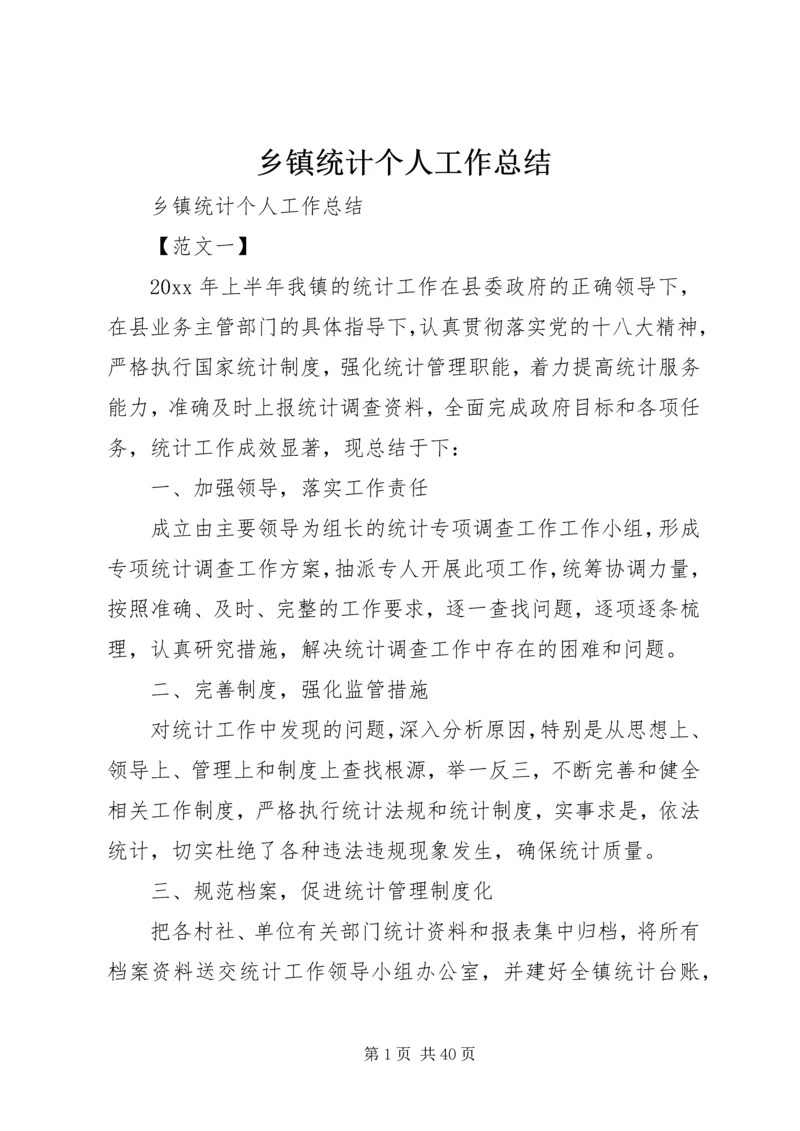 乡镇统计个人工作总结

乡镇统计个人工作总结

【范文一】

20xx 年上半年我镇的统计工作在县委政府的正确领导下，在县业务主管部门的具体指导下，认真贯彻落实党的十八大精神，严格执行国家统计制度，强化统计管理职能，着力提高统计服务能力，准确及时上报统计调查资料，全面完成政府目标和各项任务，统计工作成效显著，现总结于下：

一、加强领导，落实工作责任

成立由主要领导为组长的统计专项调查工作工作小组，形成专项统计调查工作方案，抽派专人开展此项工作，统筹协调力量，按照准确、及时、完整的工作要求，逐一查找问题，逐项逐条梳理，认真研究措施，解决统计调查工作中存在的困难和问题。

二、完善制度，强化监管措施

对统计工作中发现的问题，深入分析原因，特别是从思想上、领导上、管理上和制度上查找根源，举一反三，不断完善和健全相关工作制度，严格执行统计法规和统计制度，实事求是，依法统计，切实杜绝了各种违法违规现象发生，确保统计质量。

三、规范档案，促进统计管理制度化

把各村社、单位有关部门统计资料和报表集中归档，将所有档案资料送交统计工作领导小组办公室，并建好全镇统计台账，

第 1 页 共 40 页